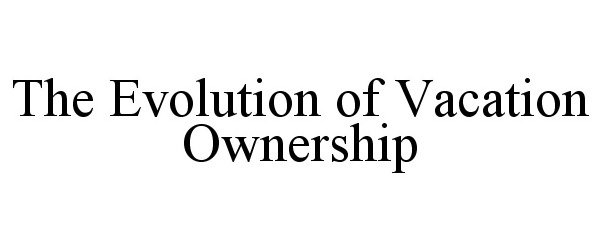 The Evolution of Vacation Ownership